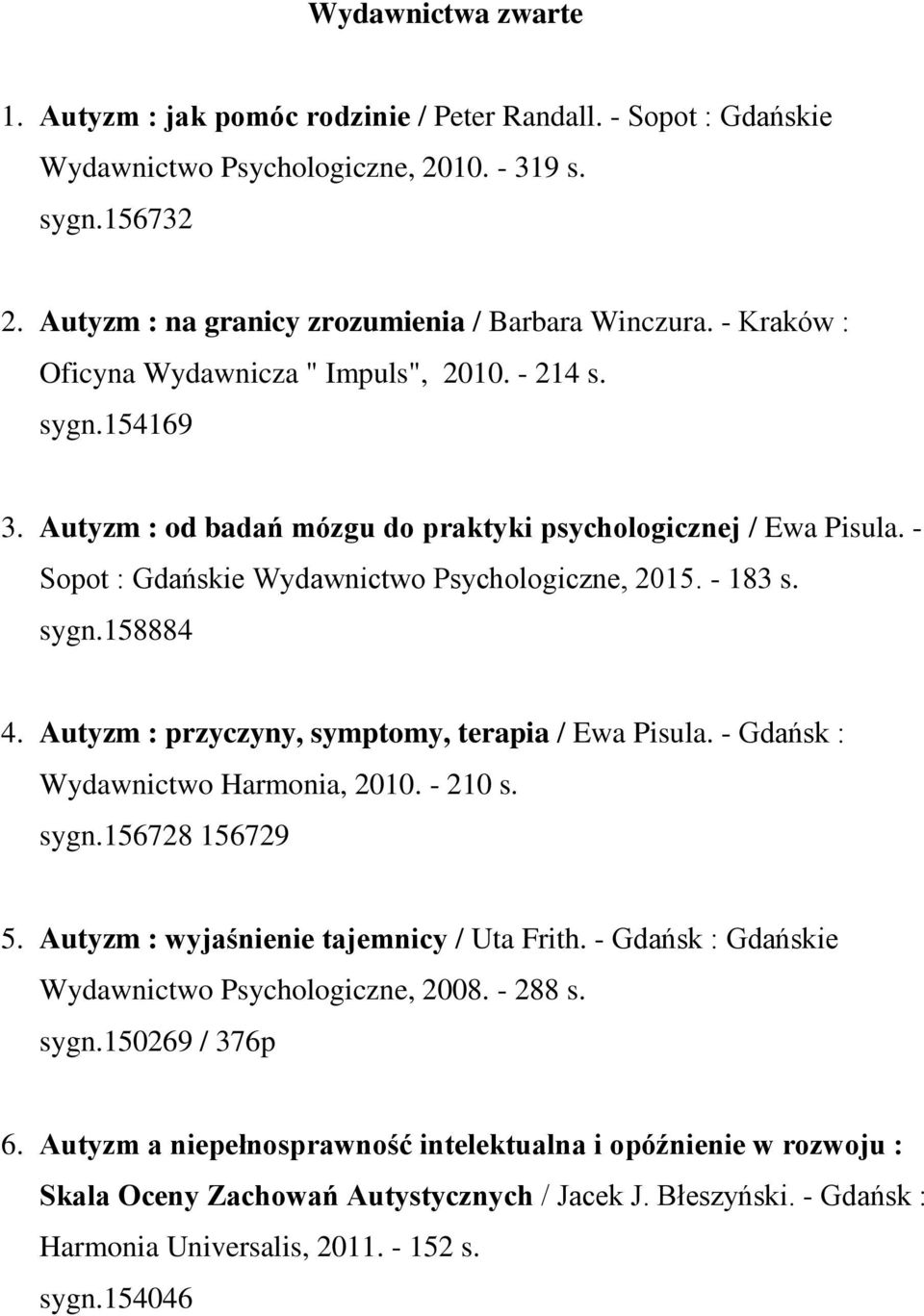 Wydawnictwa zwarte

1. Autyzm : jak pomóc rodzinie / Peter Randall. - Sopot : Gdańskie Wydawnictwo Psychologiczne, 2010. - 319 s.
sygn.156732

2. Autyzm : na granicy zrozumienia / Barbara Winczura. - Kraków : Oficyna Wydawnicza " Impuls", 2010. - 214 s.
sygn.154169

3. Autyzm : od badań mózgu do praktyki psychologicznej / Ewa Pisula. - Sopot : Gdańskie Wydawnictwo Psychologiczne, 2015. - 183 s.
sygn.158884

4. Autyzm : przyczyny, symptomy, terapia / Ewa Pisula. - Gdańsk : Wydawnictwo Harmonia, 2010. - 210 s.
sygn.156728 156729

5. Autyzm : wyjaśnienie tajemnicy / Uta Frith. - Gdańsk : Gdańskie Wydawnictwo Psychologiczne, 2008. - 288 s.
sygn.150269 / 376p

6. Autyzm a niepełnosprawność intelektualna i opóźnienie w rozwoju : Skala Oceny Zachowań Autystycznych / Jacek J. Błeszyński. - Gdańsk : Harmonia Universalis, 2011. - 152 s.
sygn.154046